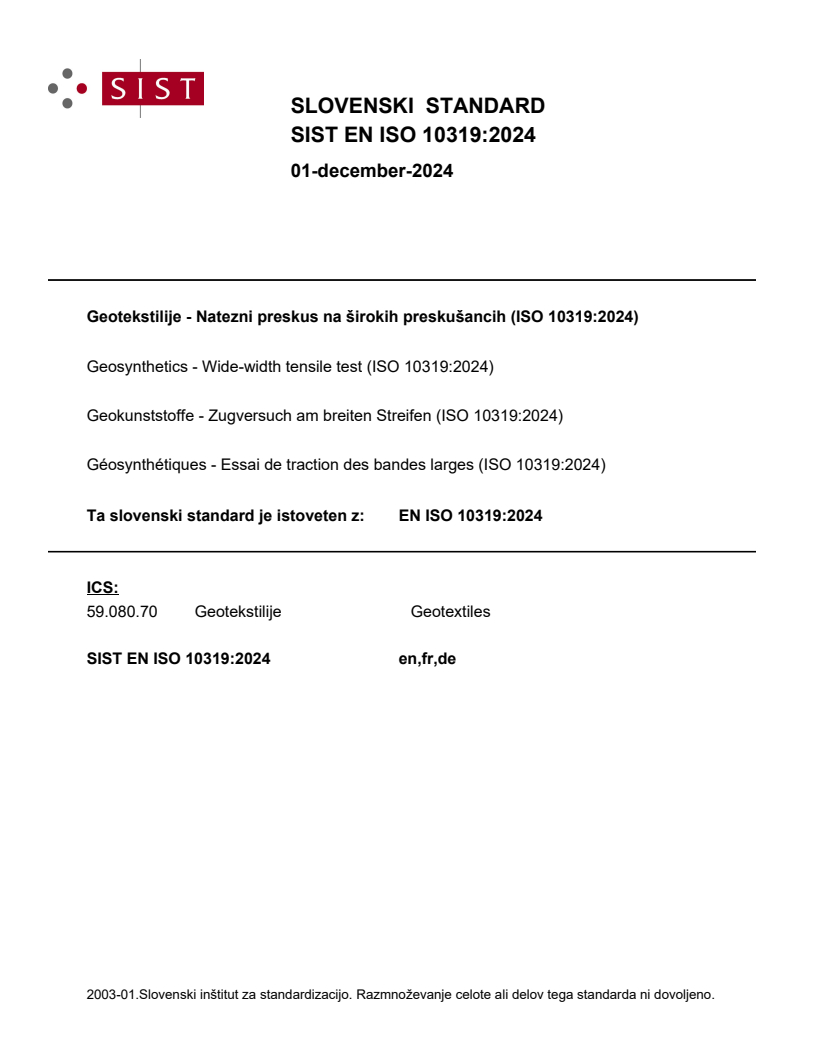 SIST

SLOVENSKI STANDARD
SIST EN ISO 10319:2024

01-december-2024

Geotekstilije - Natezni preskus na širokih preskušancih (ISO 10319:2024)

Geosynthetics - Wide-width tensile test (ISO 10319:2024)

Geokunststoffe - Zugversuch am breiten Streifen (ISO 10319:2024)

Géosynthétiques - Essai de traction des bandes larges (ISO 10319:2024)

Ta slovenski standard je istoveten z: EN ISO 10319:2024

ICS:
59.080.70 Geotekstilije Geotextiles

SIST EN ISO 10319:2024 en,fr,de

2003-01.Slovenski inštitut za standardizacijo. Razmnoževanje celote ali delov tega standarda ni dovoljeno.